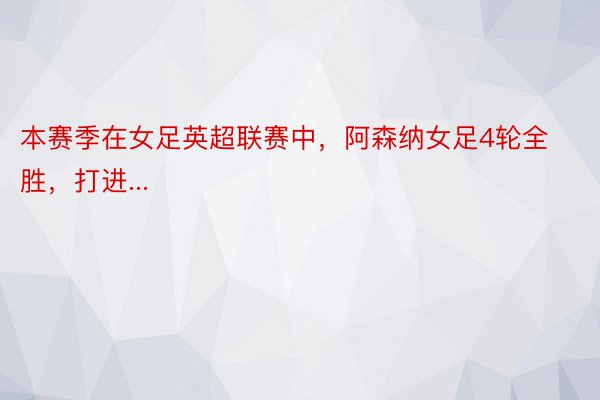 本赛季在女足英超联赛中，阿森纳女足4轮全胜，打进...